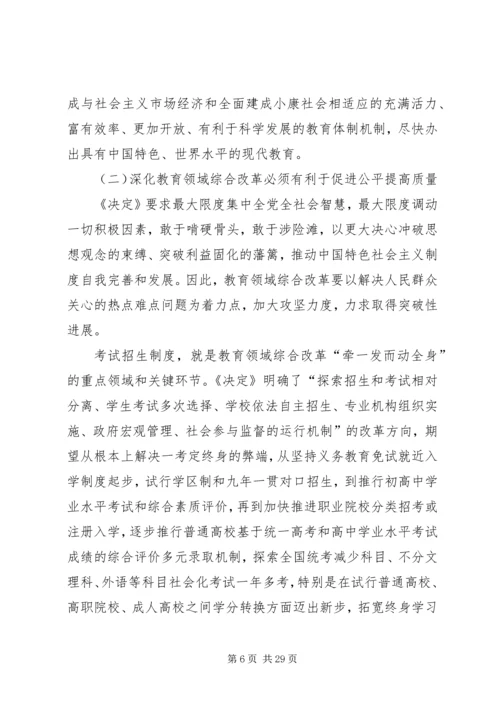 成与社会主义市场经济和全面建成小康社会相适应的充满活力、富有效率、更加开放、有利于科学发展的教育体制机制，尽快办出具有中国特色、世界水平的现代教育。

（二）深化教育领域综合改革必须有利于促进公平提高质量

《决定》要求最大限度集中全党全社会智慧，最大限度调动一切积极因素，敢于啃硬骨头，敢于涉险滩，以更大决心冲破思想观念的束缚、突破利益固化的藩篱，推动中国特色社会主义制度自我完善和发展。因此，教育领域综合改革要以解决人民群众关心的热点难点问题为着力点，加大攻坚力度，力求取得突破性进展。

考试招生制度，就是教育领域综合改革“牵一发而动全身”的重点领域和关键环节。《决定》明确了“探索招生和考试相对分离、学生考试多次选择、学校依法自主招生、专业机构组织实施、政府宏观管理、社会参与监督的运行机制”的改革方向，期望从根本上解决一考定终身的弊端，从坚持义务教育免试就近入学制度起步，试行学区制和九年一贯对口招生，到推行初高中学业水平考试和综合素质评价，再到加快推进职业院校分类招考或注册入学，逐步推行普通高校基于统一高考和高中学业水平考试成绩的综合评价多元录取机制，探索全国统考减少科目、不分文理科、外语等科目社会化考试一年多考，特别是在试行普通高校、高职院校、成人高校之间学分转换方面迈出新步，拓宽终身学习

第 6 页 共 29 页